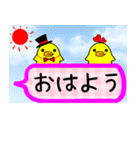 おはよう